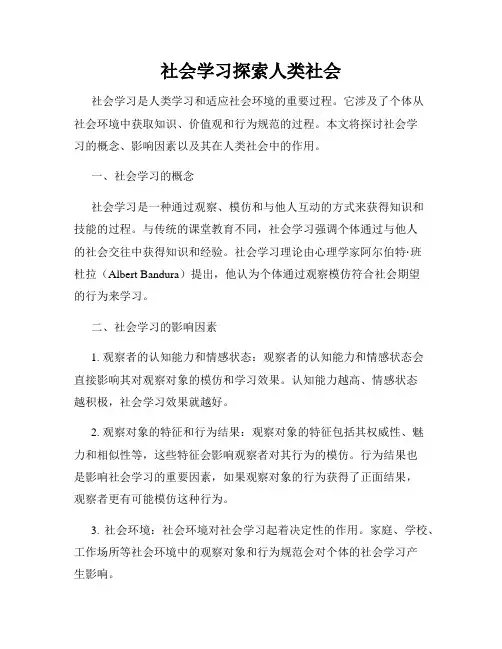 社会学习探索人类社会

社会学习是人类学习和适应社会环境的重要过程。它涉及了个体从社会环境中获取知识、价值观和行为规范的过程。本文将探讨社会学习的概念、影响因素以及其在人类社会中的作用。

一、社会学习的概念

社会学习是一种通过观察、模仿和与他人互动的方式来获得知识和技能的过程。与传统的课堂教育不同，社会学习强调个体通过与他人的社会交往中获得知识和经验。社会学习理论由心理学家阿尔伯特·班杜拉（Albert Bandura）提出，他认为个体通过观察模仿符合社会期望的行为来学习。

二、社会学习的影响因素

1. 观察者的认知能力和情感状态：观察者的认知能力和情感状态会直接影响其对观察对象的模仿和学习效果。认知能力越高、情感状态越积极，社会学习效果就越好。

2. 观察对象的特征和行为结果：观察对象的特征包括其权威性、魅力和相似性等，这些特征会影响观察者对其行为的模仿。行为结果也是影响社会学习的重要因素，如果观察对象的行为获得了正面结果，观察者更有可能模仿这种行为。

3. 社会环境：社会环境对社会学习起着决定性的作用。家庭、学校、工作场所等社会环境中的观察对象和行为规范会对个体的社会学习产生影响。